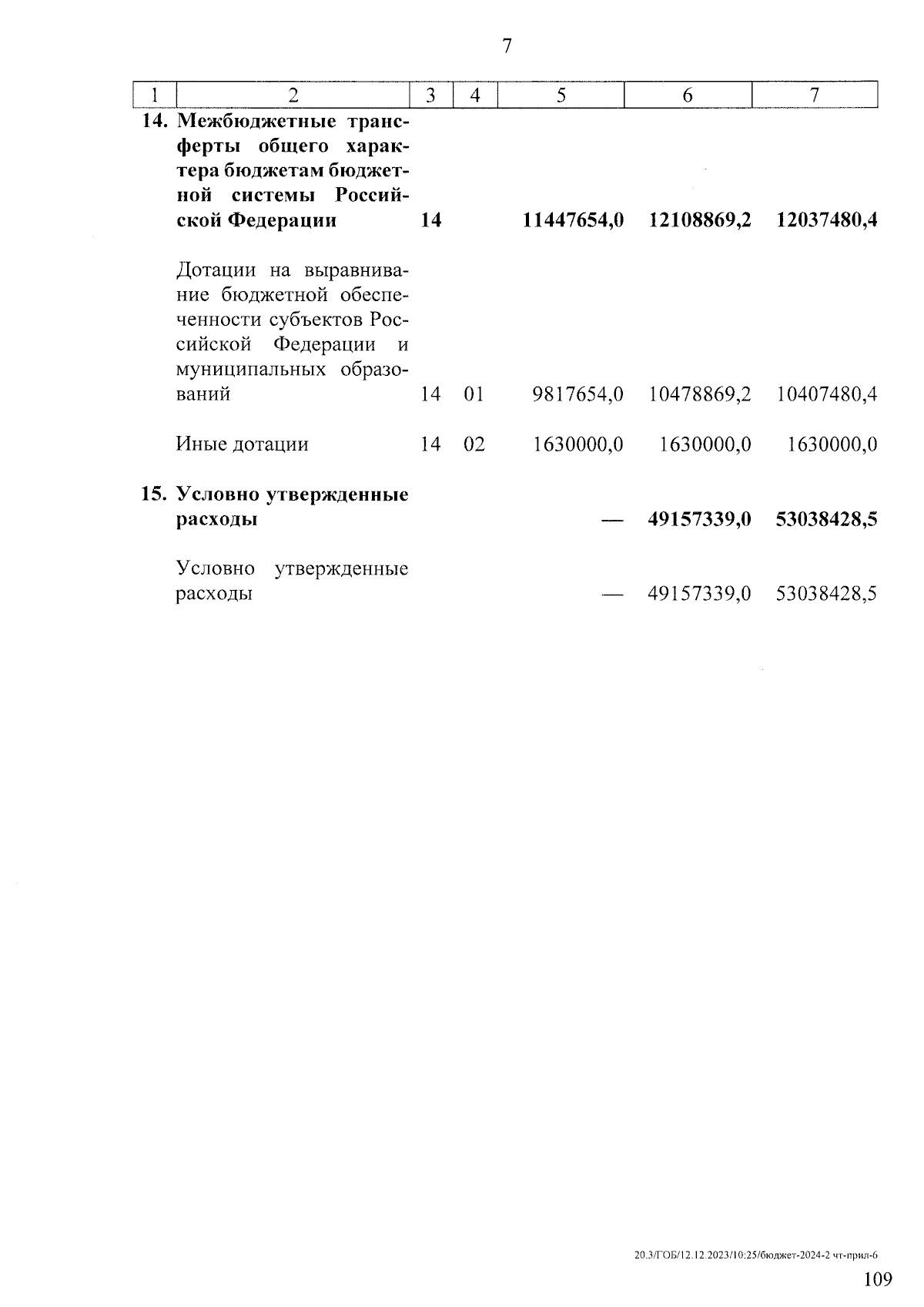 7

| 1 | 2 | 3 | 4 | 5 | 6 | 7 |
|---|---|---|---|---|---|---|
| 14. | Межбюджетные трансферты общего характера бюджетам бюджетной системы Российской Федерации | 14 | | 11447654,0 | 12108869,2 | 12037480,4 |
| | Дотации на выравнивание бюджетной обеспеченности субъектов Российской Федерации и муниципальных образований | 14 | 01 | 9817654,0 | 10478869,2 | 10407480,4 |
| | Иные дотации | 14 | 02 | 1630000,0 | 1630000,0 | 1630000,0 |
| 15. | Условно утвержденные расходы | | | — | 49157339,0 | 53038428,5 |
| | Условно утвержденные расходы | | | — | 49157339,0 | 53038428,5 |

20.3/ГОБ/12.12.2023/10:25/бюджет-2024-2 чт-прил-6

109